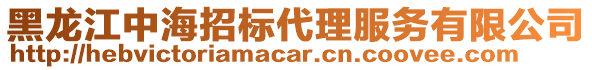 黑龙江中海招标代理服务有限公司
http://hebvictoriamacar.cn.coovee.com